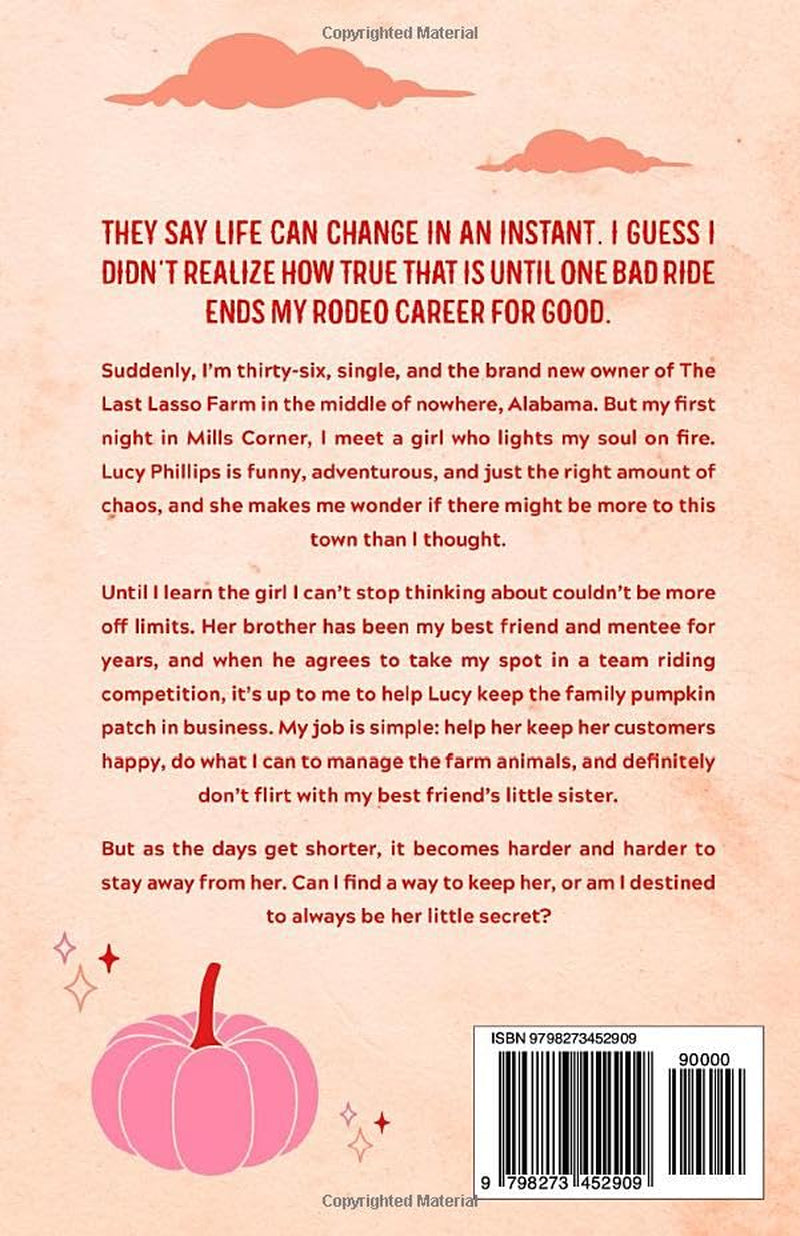 Copyrighted Material

THEY SAY LIFE CAN CHANGE IN AN INSTANT. I GUESS I DIDN'T REALIZE HOW TRUE THAT IS UNTIL ONE BAD RIDE ENDS MY RODEO CAREER FOR GOOD.

Suddenly, I'm thirty-six, single, and the brand new owner of The Last Lasso Farm in the middle of nowhere, Alabama. But my first night in Mills Corner, I meet a girl who lights my soul on fire. Lucy Phillips is funny, adventurous, and just the right amount of chaos, and she makes me wonder if there might be more to this town than I thought.

Until I learn the girl I can't stop thinking about couldn't be more off limits. Her brother has been my best friend and mentee for years, and when he agrees to take my spot in a team riding competition, it's up to me to help Lucy keep the family pumpkin patch in business. My job is simple: help her keep her customers happy, do what I can to manage the farm animals, and definitely don't flirt with my best friend's little sister.

But as the days get shorter, it becomes harder and harder to stay away from her. Can I find a way to keep her, or am I destined to always be her little secret?

ISBN 9798273452909

90000

9 798273 452909

Copyrighted Material